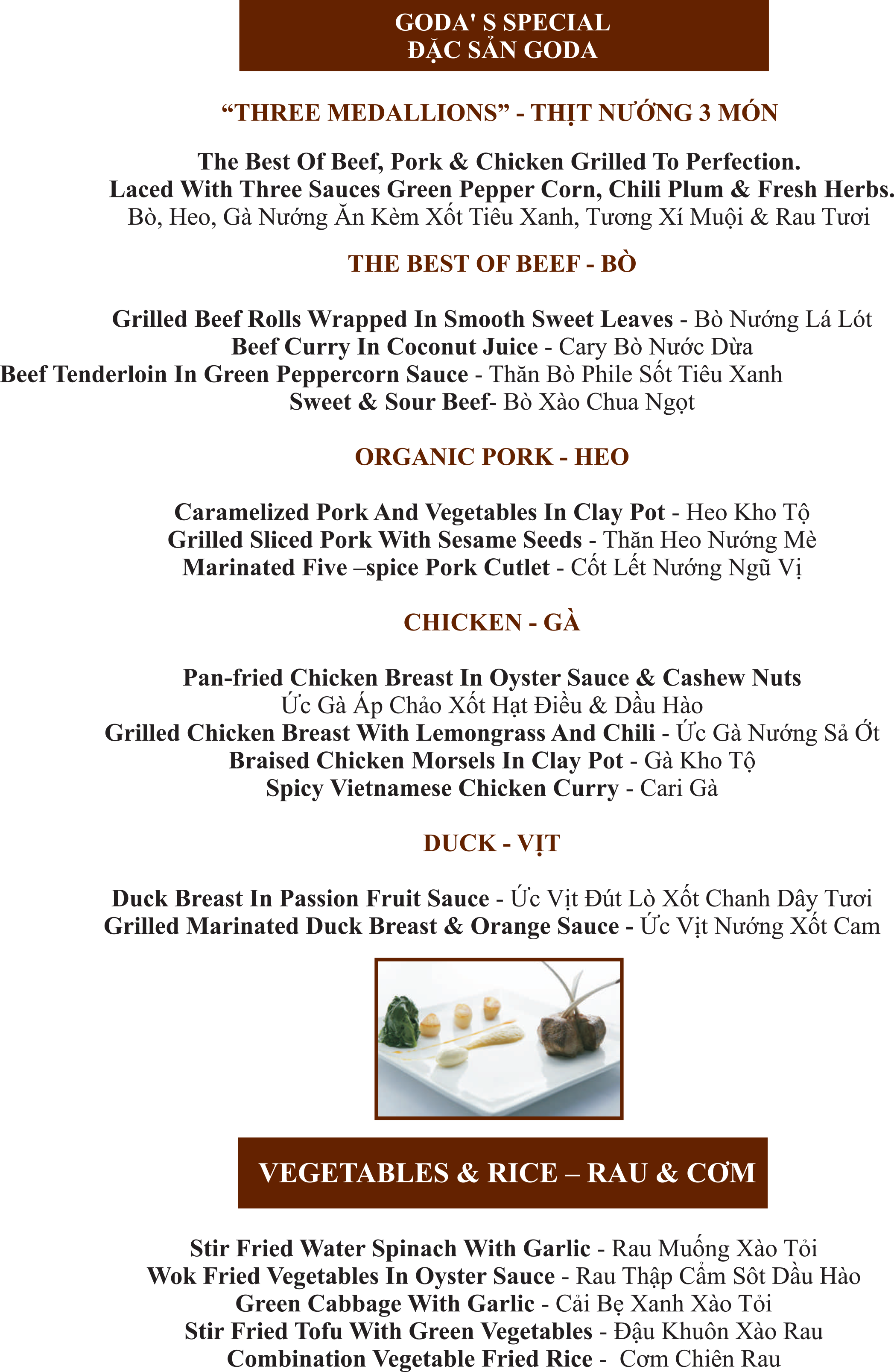 GODA' S SPECIAL
ĐẶC SẢN GODA

“THREE MEDALLIONS” - THỊT NƯỚNG 3 MÓN

The Best Of Beef, Pork & Chicken Grilled To Perfection.
Laced With Three Sauces Green Pepper Corn, Chili Plum & Fresh Herbs.
Bò, Heo, Gà Nướng Ăn Kèm Xốt Tiêu Xanh, Tương Xí Muội & Rau Tươi

THE BEST OF BEEF - BÒ

Grilled Beef Rolls Wrapped In Smooth Sweet Leaves - Bò Nướng Lá Lót
Beef Curry In Coconut Juice - Cary Bò Nước Dừa
Beef Tenderloin In Green Peppercorn Sauce - Thăn Bò Phile Sốt Tiêu Xanh
Sweet & Sour Beef- Bò Xào Chua Ngọt

ORGANIC PORK - HEO

Caramelized Pork And Vegetables In Clay Pot - Heo Kho Tộ
Grilled Sliced Pork With Sesame Seeds - Thăn Heo Nướng Mè
Marinated Five –spice Pork Cutlet - Cốt Lết Nướng Ngũ Vị

CHICKEN - GÀ

Pan-fried Chicken Breast In Oyster Sauce & Cashew Nuts
Ức Gà Áp Chảo Xốt Hạt Điều & Dầu Hào
Grilled Chicken Breast With Lemongrass And Chili - Ức Gà Nướng Sả Ớt
Braised Chicken Morsels In Clay Pot - Gà Kho Tộ
Spicy Vietnamese Chicken Curry - Cari Gà

DUCK - VỊT

Duck Breast In Passion Fruit Sauce - Ức Vịt Đút Lò Xốt Chanh Dây Tươi
Grilled Marinated Duck Breast & Orange Sauce - Ức Vịt Nướng Xốt Cam

VEGETABLES & RICE – RAU & CƠM

Stir Fried Water Spinach With Garlic - Rau Muống Xào Tỏi
Wok Fried Vegetables In Oyster Sauce - Rau Thập Cẩm Sốt Dầu Hào
Green Cabbage With Garlic - Cải Bẹ Xanh Xào Tỏi
Stir Fried Tofu With Green Vegetables - Đậu Khuôn Xào Rau
Combination Vegetable Fried Rice - Cơm Chiên Rau